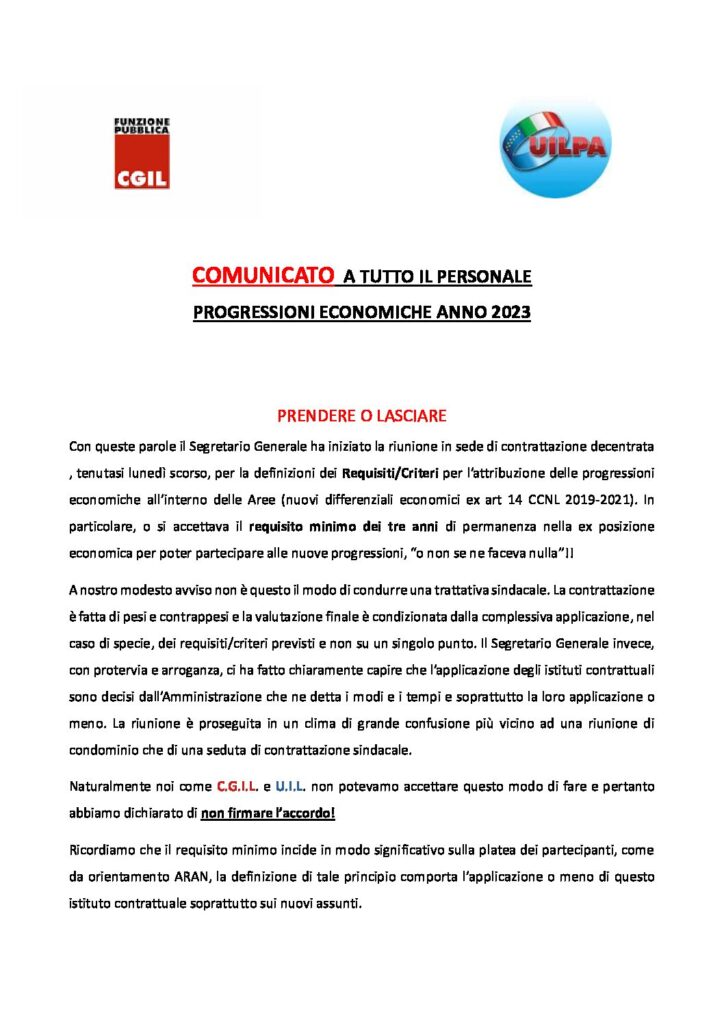 FUNZIONE PUBBLICA
CGIL

UILPA

COMUNICATO A TUTTO IL PERSONALE

PROGRESSIONI ECONOMICHE ANNO 2023

PRENDERE O LASCIARE

Con queste parole il Segretario Generale ha iniziato la riunione in sede di contrattazione decentrata , tenutasi lunedì scorso, per la definizioni dei Requisiti/Criteri per l'attribuzione delle progressioni economiche all'interno delle Aree (nuovi differenziali economici ex art 14 CCNL 2019-2021). In particolare, o si accettava il requisito minimo dei tre anni di permanenza nella ex posizione economica per poter partecipare alle nuove progressioni, "o non se ne faceva nulla"!!

A nostro modesto avviso non è questo il modo di condurre una trattativa sindacale. La contrattazione è fatta di pesi e contrappesi e la valutazione finale è condizionata dalla complessiva applicazione, nel caso di specie, dei requisiti/criteri previsti e non su un singolo punto. Il Segretario Generale invece, con protervia e arroganza, ci ha fatto chiaramente capire che l'applicazione degli istituti contrattuali sono decisi dall'Amministrazione che ne detta i modi e i tempi e soprattutto la loro applicazione o meno. La riunione è proseguita in un clima di grande confusione più vicino ad una riunione di condominio che di una seduta di contrattazione sindacale.

Naturalmente noi come C.G.I.L. e U.I.L. non potevamo accettare questo modo di fare e pertanto abbiamo dichiarato di non firmare l'accordo!

Ricordiamo che il requisito minimo incide in modo significativo sulla platea dei partecipanti, come da orientamento ARAN, la definizione di tale principio comporta l'applicazione o meno di questo istituto contrattuale soprattutto sui nuovi assunti.